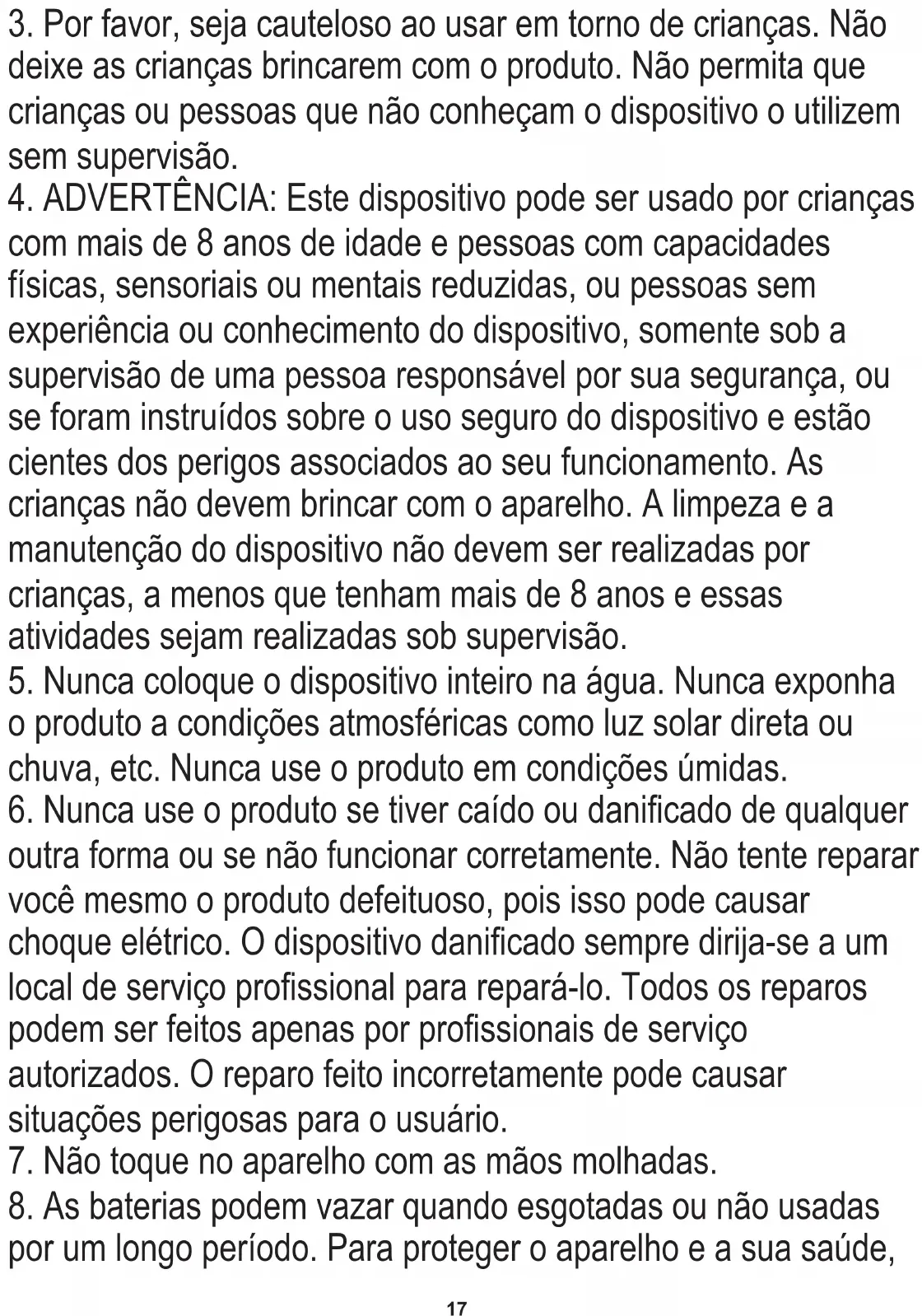 3. Por favor, seja cauteloso ao usar em torno de crianças. Não deixe as crianças brincarem com o produto. Não permita que crianças ou pessoas que não conheçam o dispositivo o utilizem sem supervisão.

4. ADVERTÊNCIA: Este dispositivo pode ser usado por crianças com mais de 8 anos de idade e pessoas com capacidades físicas, sensoriais ou mentais reduzidas, ou pessoas sem experiência ou conhecimento do dispositivo, somente sob a supervisão de uma pessoa responsável por sua segurança, ou se foram instruídos sobre o uso seguro do dispositivo e estão cientes dos perigos associados ao seu funcionamento. As crianças não devem brincar com o aparelho. A limpeza e a manutenção do dispositivo não devem ser realizadas por crianças, a menos que tenham mais de 8 anos e essas atividades sejam realizadas sob supervisão.

5. Nunca coloque o dispositivo inteiro na água. Nunca exponha o produto a condições atmosféricas como luz solar direta ou chuva, etc. Nunca use o produto em condições úmidas.

6. Nunca use o produto se tiver caído ou danificado de qualquer outra forma ou se não funcionar corretamente. Não tente reparar você mesmo o produto defeituoso, pois isso pode causar choque elétrico. O dispositivo danificado sempre dirija-se a um local de serviço profissional para repará-lo. Todos os reparos podem ser feitos apenas por profissionais de serviço autorizados. O reparo feito incorretamente pode causar situações perigosas para o usuário.

7. Não toque no aparelho com as mãos molhadas.

8. As baterias podem vazar quando esgotadas ou não usadas por um longo período. Para proteger o aparelho e a sua saúde,

17